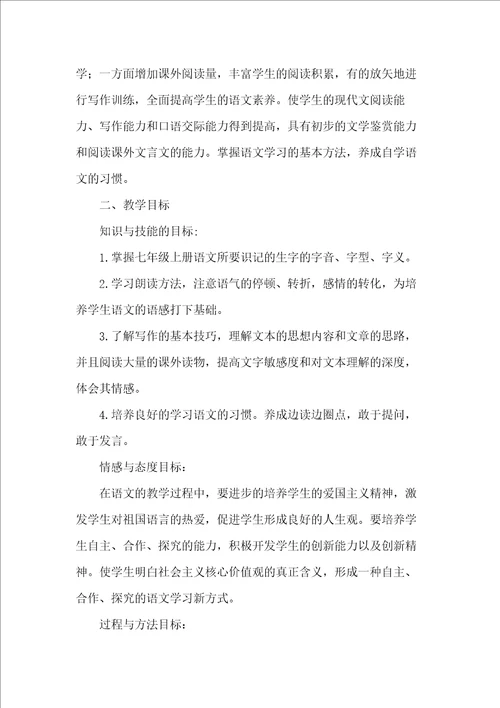 学；一方面增加课外阅读量，丰富学生的阅读积累，有的放矢地进行写作训练，全面提高学生的语文素养。使学生的现代文阅读能力、写作能力和口语交际能力得到提高，具有初步的文学鉴赏能力和阅读课外文言文的能力。掌握语文学习的基本方法，养成自学语文的习惯。

二、教学目标

知识与技能的目标：

1.掌握七年级上册语文所要识记的生字的字音、字型、字义。

2.学习朗读方法，注意语气的停顿、转折，感情的转化，为培养学生语文的语感打下基础。

3.了解写作的基本技巧，理解文本的思想内容和文章的思路，并且阅读大量的课外读物，提高文字敏感度和对文本理解的深度，体会其情感。

4.培养良好的学习语文的习惯。养成边读边圈点，敢于提问，敢于发言。

情感与态度目标：

在语文的教学过程中，要进步的培养学生的爱国主义精神，激发学生对祖国语言的热爱，促进学生形成良好的人生观。要培养学生自主、合作、探究的能力，积极开发学生的创新能力以及创新精神。使学生明白社会主义核心价值观的真正含义，形成一种自主、合作、探究的语文学习新方式。

过程与方法目标：